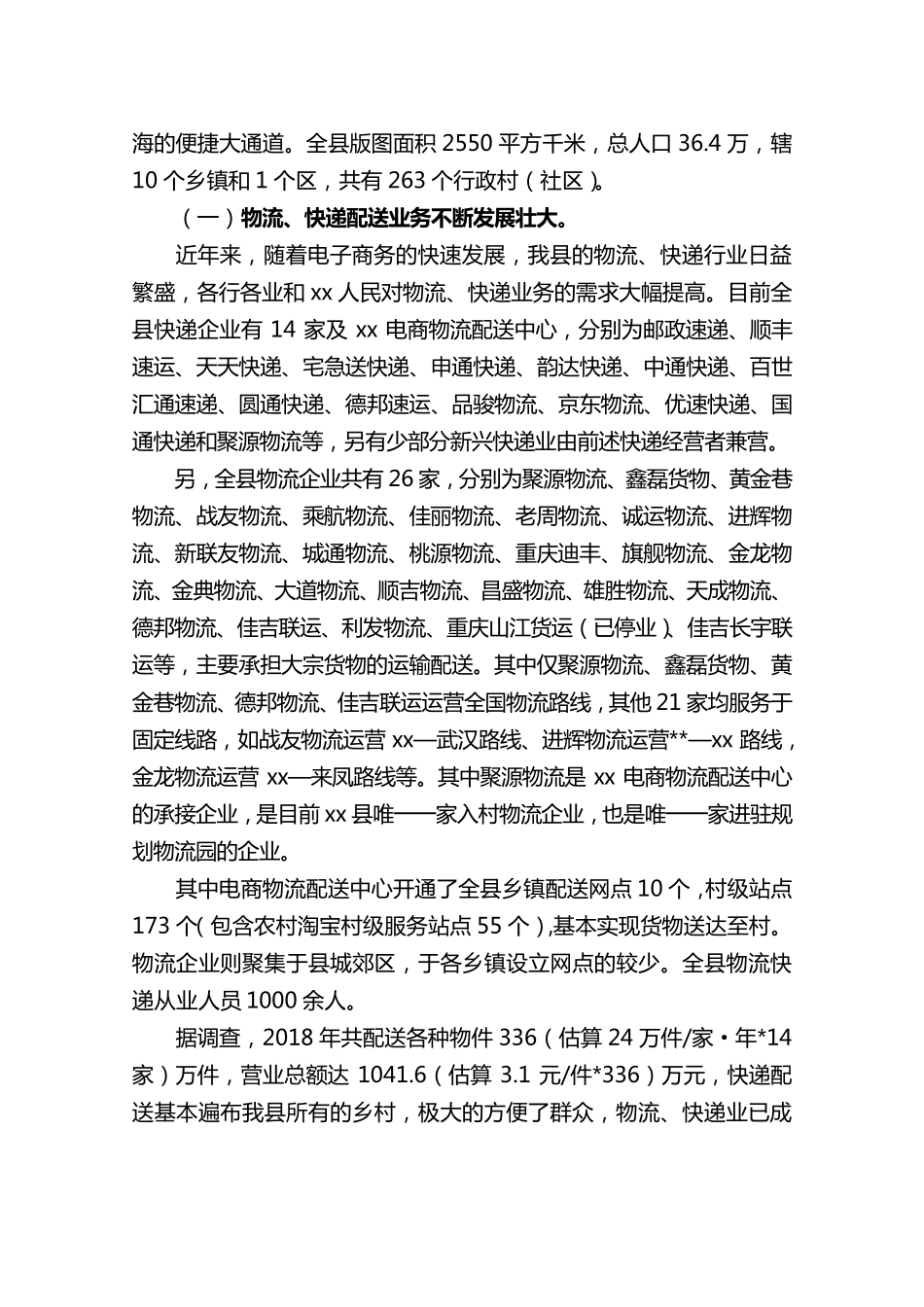 海的便捷大通道。全县版图面积 2550 平方千米，总人口 36.4 万，辖 10 个乡镇和 1 个区，共有 263 个行政村（社区）。

（一）物流、快递配送业务不断发展壮大。

近年来，随着电子商务的快速发展，我县的物流、快递行业日益繁盛，各行各业和 xx 人民对物流、快递业务的需求大幅提高。目前全县快递企业有 14 家及 xx 电商物流配送中心，分别为邮政速递、顺丰速运、天天快递、宅急送快递、申通快递、韵达快递、中通快递、百世汇通速递、圆通快递、德邦速运、品骏物流、京东物流、优速快递、国通快递和聚源物流等，另有少部分新兴快递业由前述快递经营者兼营。

另，全县物流企业共有 26 家，分别为聚源物流、鑫磊货物、黄金巷物流、战友物流、乘航物流、佳丽物流、老周物流、诚运物流、进辉物流、新联友物流、城通物流、桃源物流、重庆迪丰、旗舰物流、金龙物流、金典物流、大道物流、顺吉物流、昌盛物流、雄胜物流、天成物流、德邦物流、佳吉联运、利发物流、重庆山江货运（已停业）、佳吉长宇联运等，主要承担大宗货物的运输配送。其中仅聚源物流、鑫磊货物、黄金巷物流、德邦物流、佳吉联运运营全国物流路线，其他 21 家均服务于固定线路，如战友物流运营 xx—武汉路线、进辉物流运营**—xx 路线，金龙物流运营 xx—来凤路线等。其中聚源物流是 xx 电商物流配送中心的承接企业，是目前 xx 县唯一一家入村物流企业，也是唯一一家进驻规划物流园的企业。

其中电商物流配送中心开通了全县乡镇配送网点 10 个，村级站点 173 个（包含农村淘宝村级服务站点 55 个），基本实现货物送达至村。物流企业则聚集于县城郊区，于各乡镇设立网点的较少。全县物流快递从业人员 1000 余人。

据调查，2018 年共配送各种物件 336（估算 24 万件/家·年*14 家）万件，营业总额达 1041.6（估算 3.1 元/件*336）万元，快递配送基本遍布我县所有的乡村，极大的方便了群众，物流、快递业已成